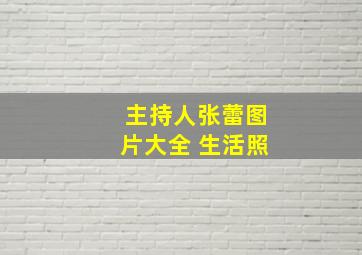 主持人张蕾图片大全 生活照